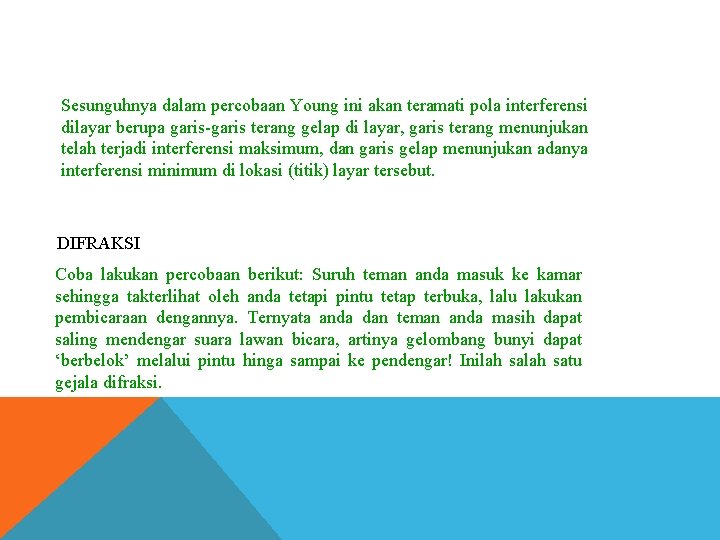 Sesunguhnya dalam percobaan Young ini akan teramati pola interferensi dilayar berupa garis-garis terang gelap di layar, garis terang menunjukan telah terjadi interferensi maksimum, dan garis gelap menunjukan adanya interferensi minimum di lokasi (titik) layar tersebut.

DIFRAKSI

Coba lakukan percobaan berikut: Suruh teman anda masuk ke kamar sehingga takterlihat oleh anda tetapi pintu tetap terbuka, lalu lakukan pembicaraan dengannya. Ternyata anda dan teman anda masih dapat saling mendengar suara lawan bicara, artinya gelombang bunyi dapat ‘berbelok’ melalui pintu hinga sampai ke pendengar! Inilah salah satu gejala difraksi.